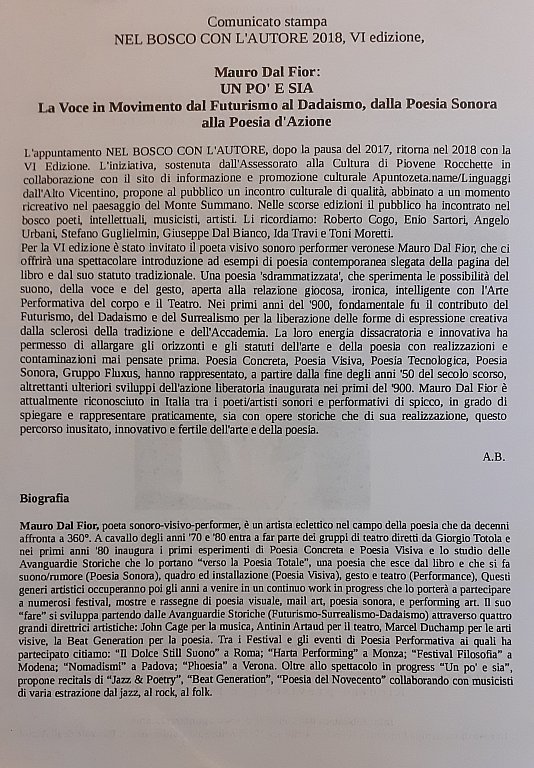 Comunicato stampa
NEL BOSCO CON L'AUTORE 2018, VI edizione,

Mauro Dal Fior:
UN PO' E SIA
La Voce in Movimento dal Futurismo al Dadaismo, dalla Poesia Sonora alla Poesia d'Azione

L'appuntamento NEL BOSCO CON L'AUTORE, dopo la pausa del 2017, ritorna nel 2018 con la VI Edizione. L'iniziativa, sostenuta dall'Assessorato alla Cultura di Piovene Rocchette in collaborazione con il sito di informazione e promozione culturale Apuntozeta.name/Linguaggi dall'Alto Vicentino, propone al pubblico un incontro culturale di qualità, abbinato a un momento ricreativo nel paesaggio del Monte Summano. Nelle scorse edizioni il pubblico ha incontrato nel bosco poeti, intellettuali, musicisti, artisti. Li ricordiamo: Roberto Cogo, Enio Sartori, Angelo Urbani, Stefano Guglielmin, Giuseppe Dal Bianco, Ida Travi e Toni Moretti.
Per la VI edizione è stato invitato il poeta visivo sonoro performer veronese Mauro Dal Fior, che ci offrirà una spettacolare introduzione ad esempi di poesia contemporanea slegata dalla pagina del libro e dal suo statuto tradizionale. Una poesia 'sdrammatizzata', che sperimenta le possibilità del suono, della voce e del gesto, aperta alla relazione giocosa, ironica, intelligente con l'Arte Performativa del corpo e il Teatro. Nei primi anni del '900, fondamentale fu il contributo del Futurismo, del Dadaismo e del Surrealismo per la liberazione delle forme di espressione creativa dalla sclerosi della tradizione e dell'Accademia. La loro energia dissacratoria e innovativa ha permesso di allargare gli orizzonti e gli statuti dell'arte e della poesia con realizzazioni e contaminazioni mai pensate prima. Poesia Concreta, Poesia Visiva, Poesia Tecnologica, Poesia Sonora, Gruppo Fluxus, hanno rappresentato, a partire dalla fine degli anni '50 del secolo scorso, altrettanti ulteriori sviluppi dell'azione liberatoria inaugurata nei primi del '900. Mauro Dal Fior è attualmente riconosciuto in Italia tra i poeti/artisti sonori e performativi di spicco, in grado di spiegare e rappresentare praticamente, sia con opere storiche che di sua realizzazione, questo percorso inusitato, innovativo e fertile dell'arte e della poesia.

A.B.

Biografia

Mauro Dal Fior, poeta sonoro-visivo-performer, è un artista eclettico nel campo della poesia che da decenni affronta a 360°. A cavallo degli anni '70 e '80 entra a far parte dei gruppi di teatro diretti da Giorgio Totola e nei primi anni '80 inaugura i primi esperimenti di Poesia Concreta e Poesia Visiva e lo studio delle Avanguardie Storiche che lo portano "verso la Poesia Totale", una poesia che esce dal libro e che si fa suono/rumore (Poesia Sonora), quadro ed installazione (Poesia Visiva), gesto e teatro (Performance), Questi generi artistici occuperanno poi gli anni a venire in un continuo work in progress che lo porterà a partecipare a numerosi festival, mostre e rassegne di poesia visuale, mail art, poesia sonora, e performing art. Il suo "fare" si sviluppa partendo dalle Avanguardie Storiche (Futurismo-Surrealismo-Dadaismo) attraverso quattro grandi direttrici artistiche: John Cage per la musica, Antinin Artaud per il teatro, Marcel Duchamp per le arti visive, la Beat Generation per la poesia. Tra i Festival e gli eventi di Poesia Performativa ai quali ha partecipato citiamo: "Il Dolce Still Suono" a Roma; "Harta Performing" a Monza; "Festival Filosofia" a Modena; "Nomadismi" a Padova; "Phoesia" a Verona. Oltre allo spettacolo in progress "Un po' e sia", propone recitals di "Jazz & Poetry", "Beat Generation", "Poesia del Novecento" collaborando con musicisti di varia estrazione dal jazz, al rock, al folk.